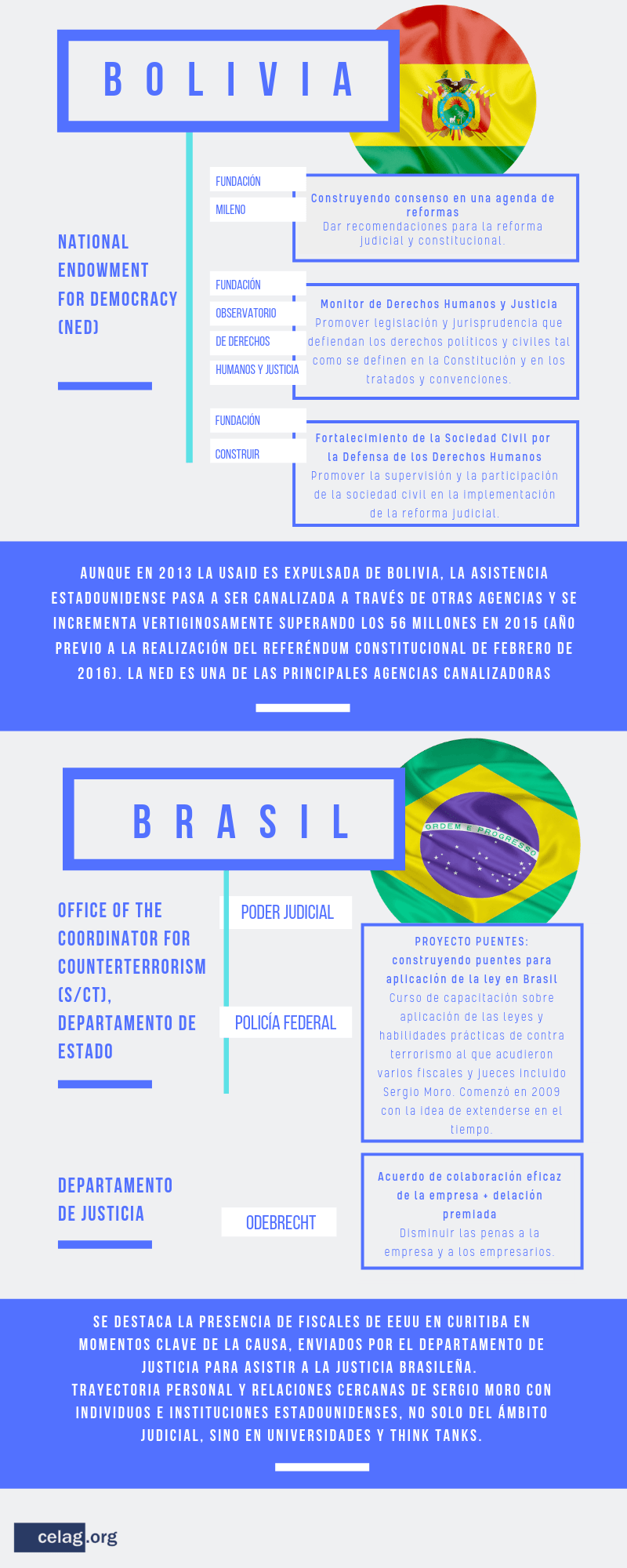 BOLIVIA

NATIONAL ENDOWMENT FOR DEMOCRACY (NED)

FUNDACIÓN MILENO

Construyendo consenso en una agenda de reformas
Dar recomendaciones para la reforma judicial y constitucional.

FUNDACIÓN OBSERVATORIO DE DERECHOS HUMANOS Y JUSTICIA

Monitor de Derechos Humanos y Justicia
Promover legislación y jurisprudencia que defiendan los derechos políticos y civiles tal como se definen en la Constitución y en los tratados y convenciones.

FUNDACIÓN CONSTRUIR

Fortalecimiento de la Sociedad Civil por la Defensa de los Derechos Humanos
Promover la supervisión y la participación de la sociedad civil en la implementación de la reforma judicial.

AUNQUE EN 2013 LA USAID ES EXPULSADA DE BOLIVIA, LA ASISTENCIA ESTADOUNIDENSE PASA A SER CANALIZADA A TRAVÉS DE OTRAS AGENCIAS Y SE INCREMENTA VERTIGINOSAMENTE SUPERANDO LOS 56 MILLONES EN 2015 (AÑO PREVIO A LA REALIZACIÓN DEL REFERÉNDUM CONSTITUCIONAL DE FEBRERO DE 2016). LA NED ES UNA DE LAS PRINCIPALES AGENCIAS CANALIZADORAS

BRASIL

ORDEM E PROGRESSO

OFFICE OF THE COORDINATOR FOR COUNTERTERRORISM (S/CT), DEPARTAMENTO DE ESTADO

PODER JUDICIAL

POLICÍA FEDERAL

PROYECTO PUENTES: construyendo puentes para aplicación de la ley en Brasil
Curso de capacitación sobre aplicación de las leyes y habilidades prácticas de contra terrorismo al que acudieron varios fiscales y jueces incluido Sergio Moro. Comenzó en 2009 con la idea de extenderse en el tiempo.

DEPARTAMENTO DE JUSTICIA

ODEBRECHT

Acuerdo de colaboración eficaz de la empresa + delación premiada
Disminuir las penas a la empresa y a los empresarios.

SE DESTACA LA PRESENCIA DE FISCALES DE EEUU EN CURITIBA EN MOMENTOS CLAVE DE LA CAUSA, ENVIADOS POR EL DEPARTAMENTO DE JUSTICIA PARA ASISTIR A LA JUSTICIA BRASILEÑA.
TRAYECTORIA PERSONAL Y RELACIONES CERCANAS DE SERGIO MORO CON INDIVIDUOS E INSTITUCIONES ESTADOUNIDENSES, NO SOLO DEL ÁMBITO JUDICIAL, SINO EN UNIVERSIDADES Y THINK TANKS.

celag.org